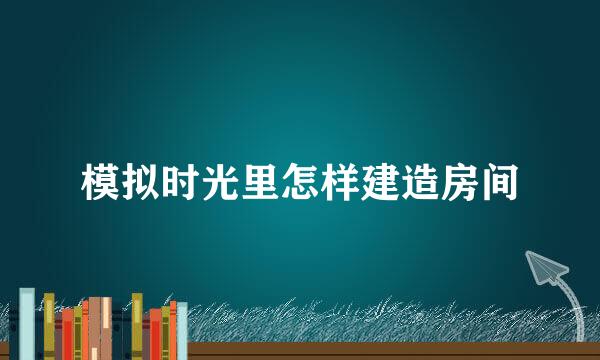 模拟时光里怎样建造房间